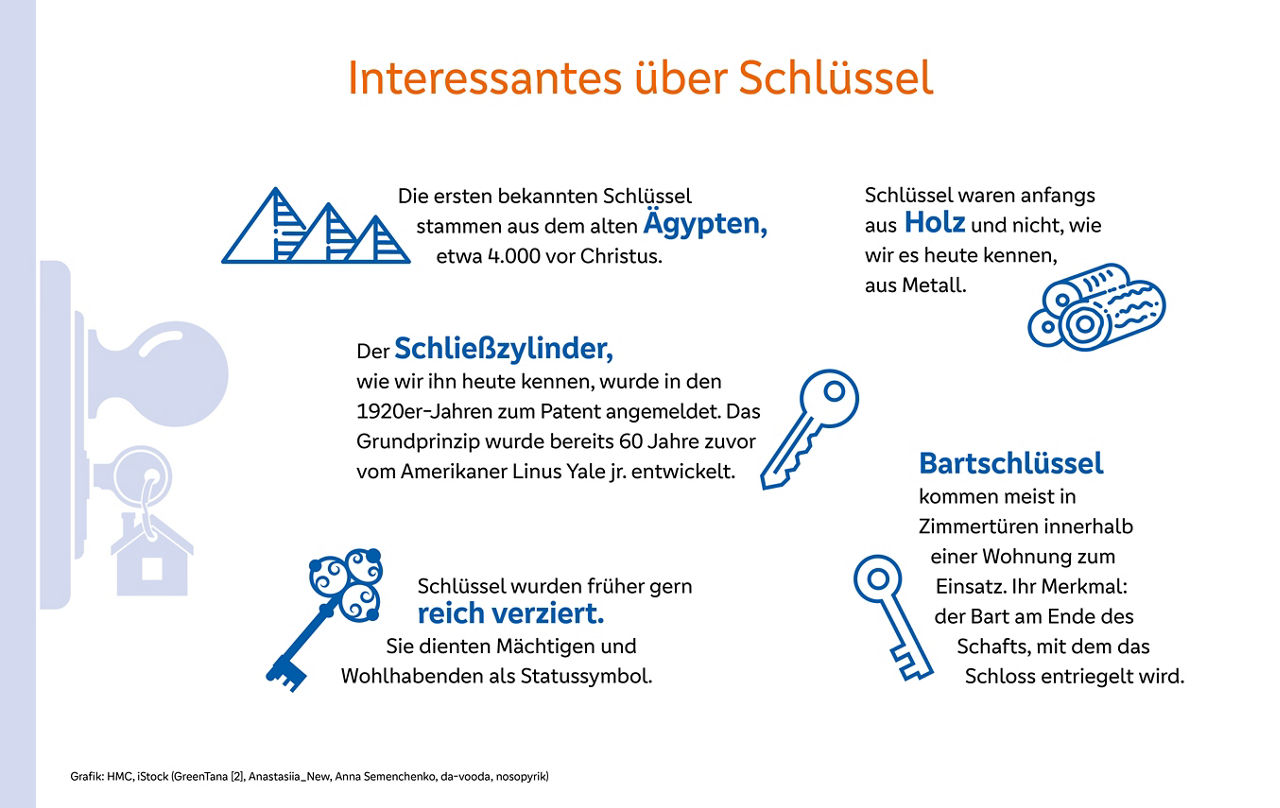 Interessantes über Schlüssel

Die ersten bekannten Schlüssel stammen aus dem alten Ägypten, etwa 4.000 vor Christus.

Schlüssel waren anfangs aus Holz und nicht, wie wir es heute kennen, aus Metall.

Der Schließzylinder, wie wir ihn heute kennen, wurde in den 1920er-Jahren zum Patent angemeldet. Das Grundprinzip wurde bereits 60 Jahre zuvor vom Amerikaner Linus Yale jr. entwickelt.

Bartschlüssel kommen meist in Zimmertüren innerhalb einer Wohnung zum Einsatz. Ihr Merkmal: der Bart am Ende des Schafts, mit dem das Schloss entriegelt wird.

Schlüssel wurden früher gern reich verziert. Sie dienten Mächtigen und Wohlhabenden als Statussymbol.

Grafik: HMC, iStock (GreenTana [2], Anastasiia_New, Anna Semenchenko, da-vooda, nosopyrik)